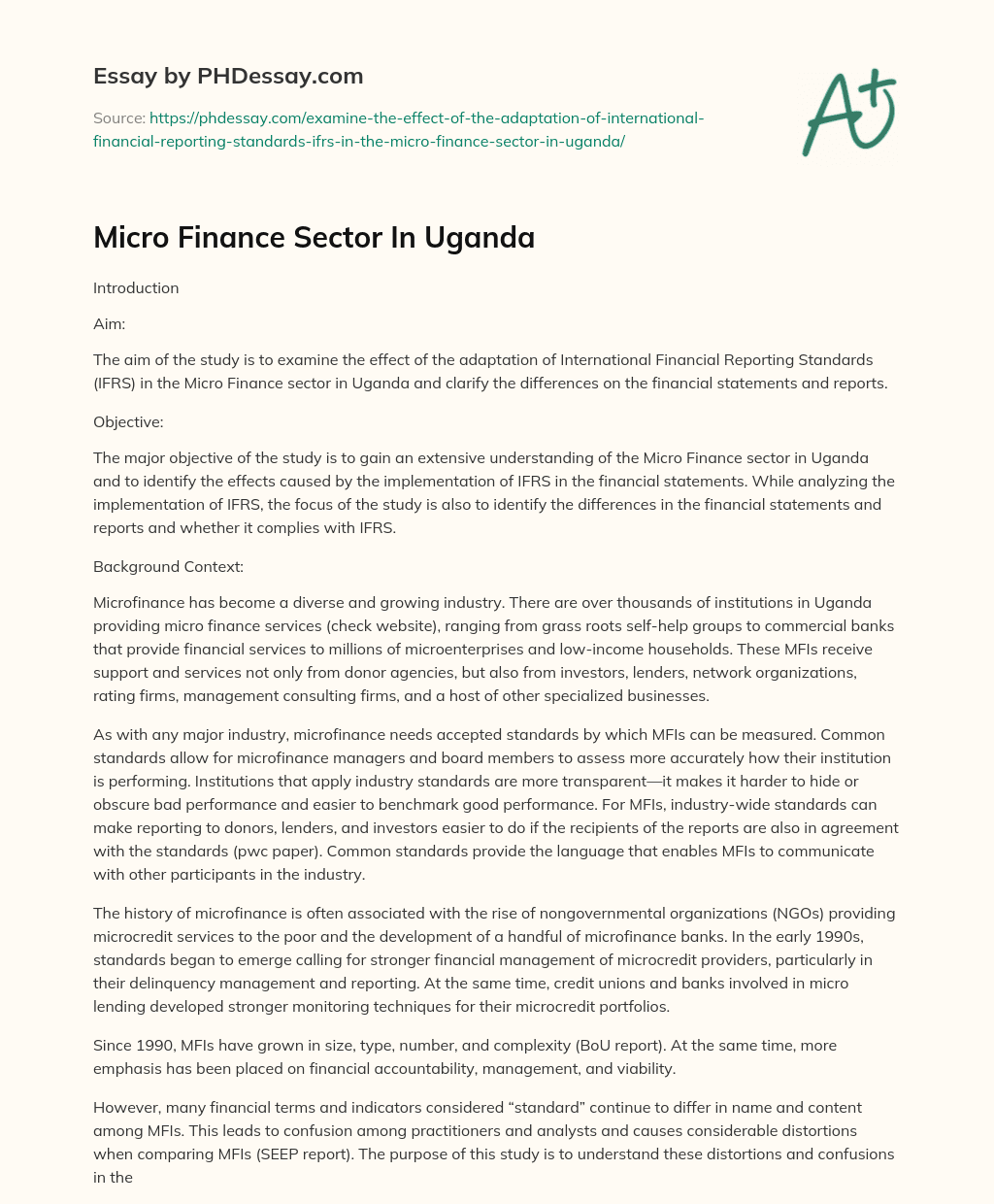 Essay by PHDessay.com

Source: https://phdessay.com/examine-the-effect-of-the-adaptation-of-international-financial-reporting-standards-ifrs-in-the-micro-finance-sector-in-uganda/

A+

Micro Finance Sector In Uganda

Introduction

Aim:

The aim of the study is to examine the effect of the adaptation of International Financial Reporting Standards (IFRS) in the Micro Finance sector in Uganda and clarify the differences on the financial statements and reports.

Objective:

The major objective of the study is to gain an extensive understanding of the Micro Finance sector in Uganda and to identify the effects caused by the implementation of IFRS in the financial statements. While analyzing the implementation of IFRS, the focus of the study is also to identify the differences in the financial statements and reports and whether it complies with IFRS.

Background Context:

Microfinance has become a diverse and growing industry. There are over thousands of institutions in Uganda providing micro finance services (check website), ranging from grass roots self-help groups to commercial banks that provide financial services to millions of microenterprises and low-income households. These MFIs receive support and services not only from donor agencies, but also from investors, lenders, network organizations, rating firms, management consulting firms, and a host of other specialized businesses.

As with any major industry, microfinance needs accepted standards by which MFIs can be measured. Common standards allow for microfinance managers and board members to assess more accurately how their institution is performing. Institutions that apply industry standards are more transparent—it makes it harder to hide or obscure bad performance and easier to benchmark good performance. For MFIs, industry-wide standards can make reporting to donors, lenders, and investors easier to do if the recipients of the reports are also in agreement with the standards (pwc paper). Common standards provide the language that enables MFIs to communicate with other participants in the industry.

The history of microfinance is often associated with the rise of nongovernmental organizations (NGOs) providing microcredit services to the poor and the development of a handful of microfinance banks. In the early 1990s, standards began to emerge calling for stronger financial management of microcredit providers, particularly in their delinquency management and reporting. At the same time, credit unions and banks involved in micro lending developed stronger monitoring techniques for their microcredit portfolios.

Since 1990, MFIs have grown in size, type, number, and complexity (BoU report). At the same time, more emphasis has been placed on financial accountability, management, and viability.

However, many financial terms and indicators considered “standard” continue to differ in name and content among MFIs. This leads to confusion among practitioners and analysts and causes considerable distortions when comparing MFIs (SEEP report). The purpose of this study is to understand these distortions and confusions in the